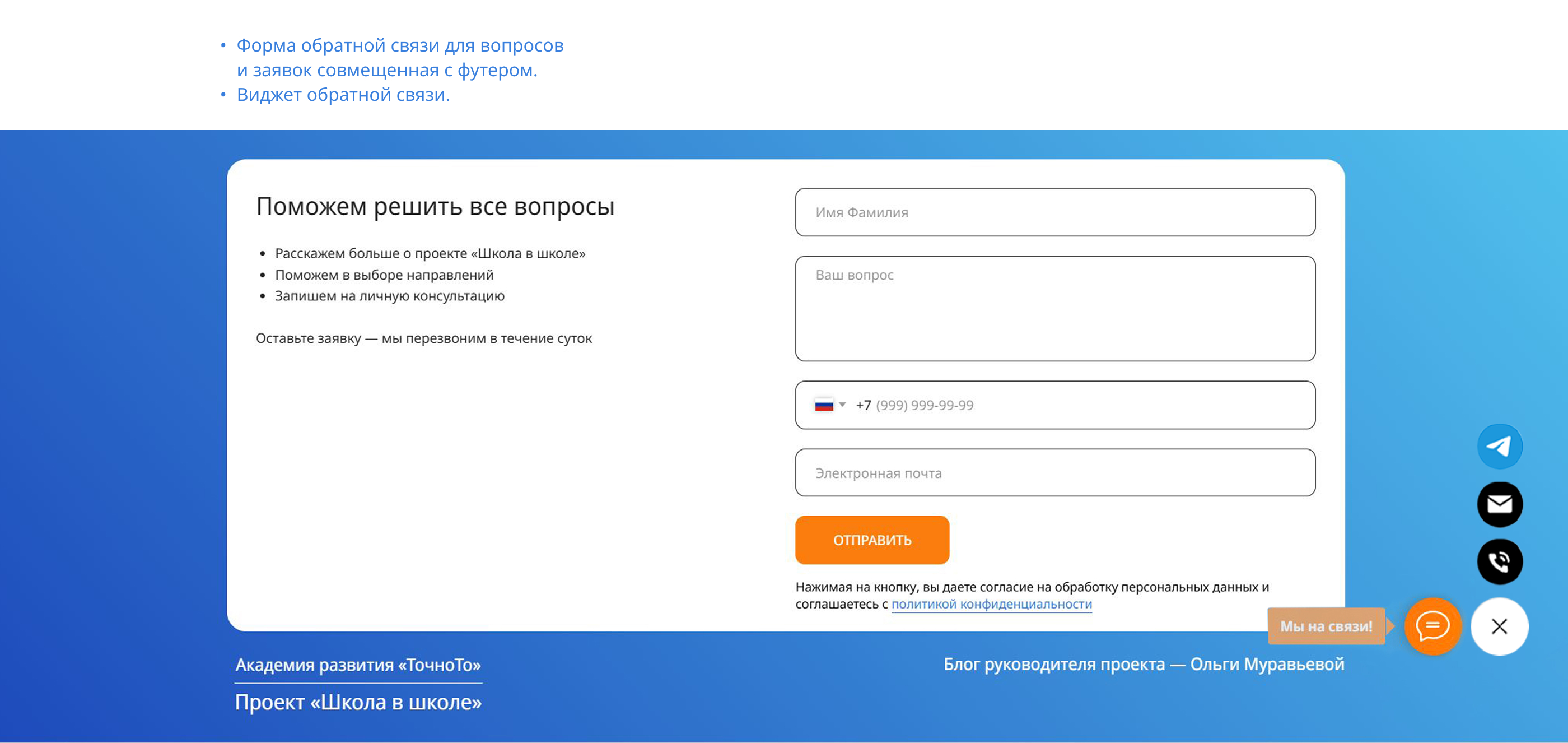 • Форма обратной связи для вопросов и заявок совмещенная с футером.
• Виджет обратной связи.

Поможем решить все вопросы

• Расскажем больше о проекте «Школа в школе»
• Поможем в выборе направлений
• Запишем на личную консультацию

Оставьте заявку — мы перезвоним в течение суток

Имя Фамилия

Ваш вопрос

+7 (999) 999-99-99

Электронная почта

ОТПРАВИТЬ

Нажимая на кнопку, вы даете согласие на обработку персональных данных и соглашаетесь с политикой конфиденциальности

Мы на связи!

Академия развития «ТочноТо»

Проект «Школа в школе»

Блог руководителя проекта — Ольги Муравьевой